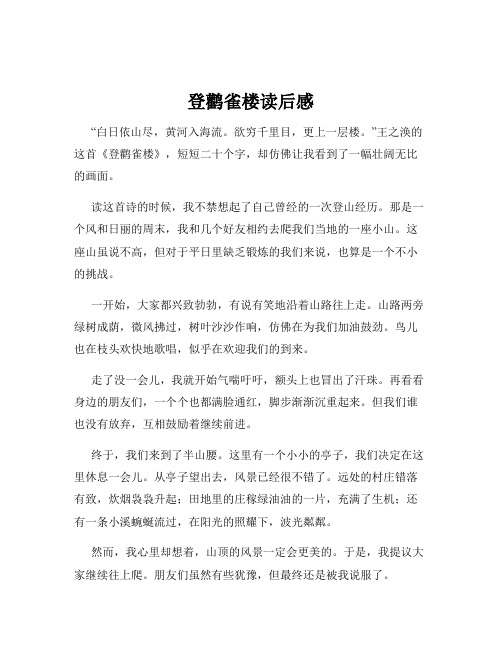 登鹳雀楼读后感

“白日依山尽，黄河入海流。欲穷千里目，更上一层楼。”王之涣的这首《登鹳雀楼》，短短二十个字，却仿佛让我看到了一幅壮阔无比的画面。

读这首诗的时候，我不禁想起了自己曾经的一次登山经历。那是一个风和日丽的周末，我和几个好友相约去爬我们当地的一座小山。这座山虽说不高，但对于平日里缺乏锻炼的我们来说，也算是一个不小的挑战。

一开始，大家都兴致勃勃，有说有笑地沿着山路往上走。山路两旁绿树成荫，微风拂过，树叶沙沙作响，仿佛在为我们加油鼓劲。鸟儿也在枝头欢快地歌唱，似乎在欢迎我们的到来。

走了没一会儿，我就开始气喘吁吁，额头上也冒出了汗珠。再看看身边的朋友们，一个个也都满脸通红，脚步渐渐沉重起来。但我们谁也没有放弃，互相鼓励着继续前进。

终于，我们来到了半山腰。这里有一个小小的亭子，我们决定在这里休息一会儿。从亭子望出去，风景已经很不错了。远处的村庄错落有致，炊烟袅袅升起；田地里的庄稼绿油油的一片，充满了生机；还有一条小溪蜿蜒流过，在阳光的照耀下，波光粼粼。

然而，我心里却想着，山顶的风景一定会更美的。于是，我提议大家继续往上爬。朋友们虽然有些犹豫，但最终还是被我说服了。